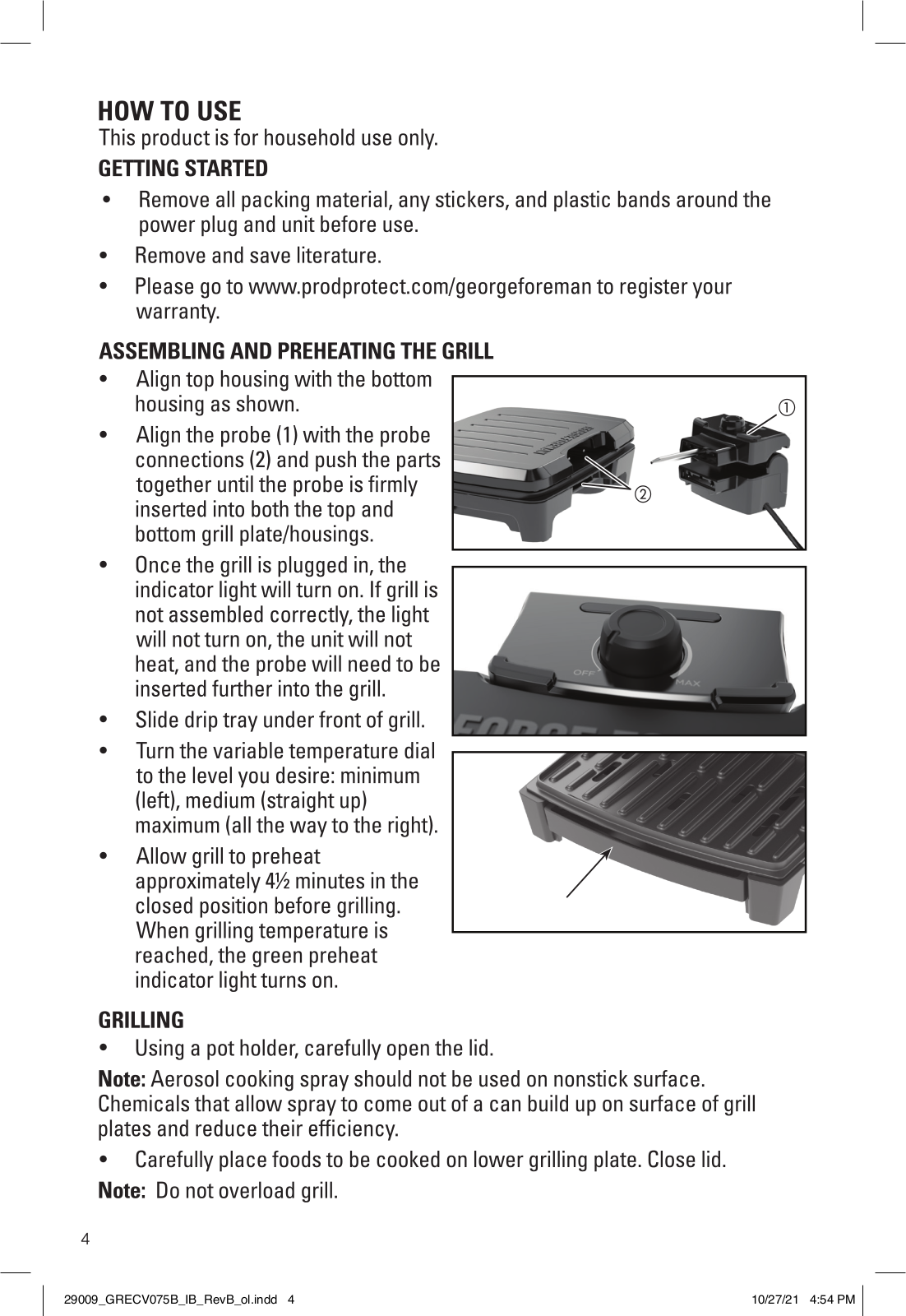 HOW TO USE

This product is for household use only.

GETTING STARTED

• Remove all packing material, any stickers, and plastic bands around the power plug and unit before use.

• Remove and save literature.

• Please go to www.prodprotect.com/georgeforeman to register your warranty.

ASSEMBLING AND PREHEATING THE GRILL

• Align top housing with the bottom housing as shown.

• Align the probe (1) with the probe connections (2) and push the parts together until the probe is firmly inserted into both the top and bottom grill plate/housings.

• Once the grill is plugged in, the indicator light will turn on. If grill is not assembled correctly, the light will not turn on, the unit will not heat, and the probe will need to be inserted further into the grill.

• Slide drip tray under front of grill.

• Turn the variable temperature dial to the level you desire: minimum (left), medium (straight up) maximum (all the way to the right).

• Allow grill to preheat approximately 4½ minutes in the closed position before grilling. When grilling temperature is reached, the green preheat indicator light turns on.

①

②

OFF

MAX

GRILLING

• Using a pot holder, carefully open the lid.

Note: Aerosol cooking spray should not be used on nonstick surface. Chemicals that allow spray to come out of a can build up on surface of grill plates and reduce their efficiency.

• Carefully place foods to be cooked on lower grilling plate. Close lid.

Note: Do not overload grill.

4

29009_GRECV075B_IB_RevB_ol.indd 4

10/27/21 4:54 PM